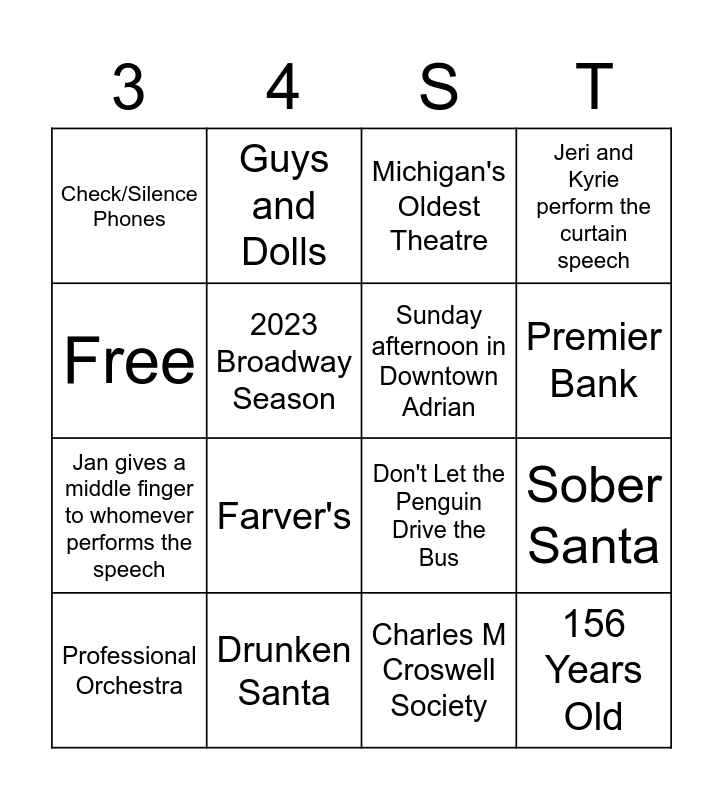 | 3 | 4 | S | T |
|---|---|---|---|
| Check/Silence Phones | Guys and Dolls | Michigan's Oldest Theatre | Jeri and Kyrie perform the curtain speech |
| Free | 2023 Broadway Season | Sunday afternoon in Downtown Adrian | Premier Bank |
| Jan gives a middle finger to whomever performs the speech | Farver's | Don't Let the Penguin Drive the Bus | Sober Santa |
| Professional Orchestra | Drunken Santa | Charles M Croswell Society | 156 Years Old |